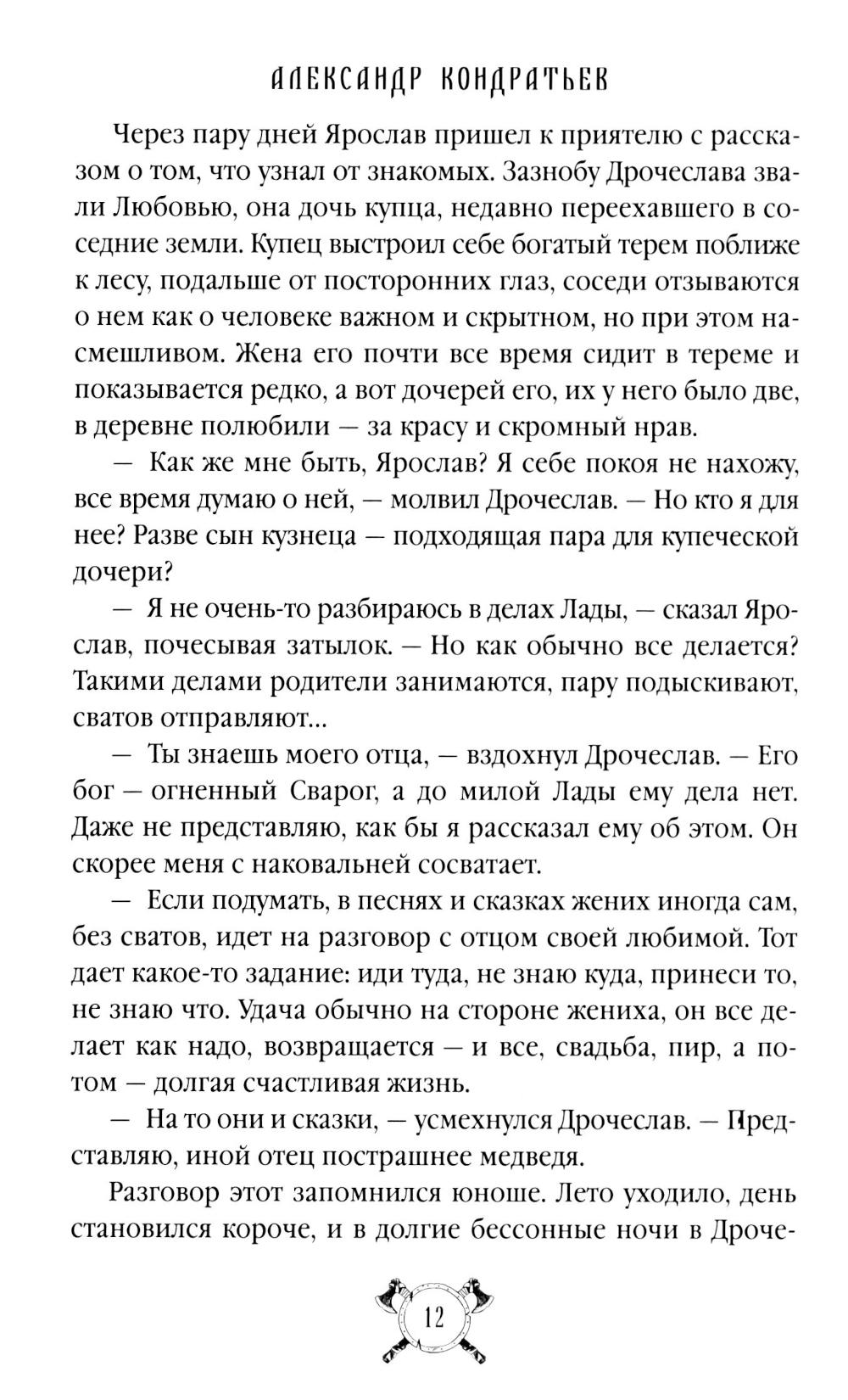 АЛЕКСАНДР КОНДРАТЬЕВ

Через пару дней Ярослав пришел к приятелю с рассказом о том, что узнал от знакомых. Зазнобу Дрочеслава звали Любовью, она дочь купца, недавно переехавшего в соседние земли. Купец выстроил себе богатый терем поближе к лесу, подальше от посторонних глаз, соседи отзываются о нем как о человеке важном и скрытном, но при этом насмешливом. Жена его почти все время сидит в тереме и показывается редко, а вот дочерей его, их у него было две, в деревне полюбили — за красу и скромный нрав.

— Как же мне быть, Ярослав? Я себе покоя не нахожу, все время думаю о ней, — молвил Дрочеслав. — Но кто я для нее? Разве сын кузнеца — подходящая пара для купеческой дочери?

— Я не очень-то разбираюсь в делах Лады, — сказал Ярослав, почесывая затылок. — Но как обычно все делается? Такими делами родители занимаются, пару подыскивают, сватов отправляют...

— Ты знаешь моего отца, — вздохнул Дрочеслав. — Его бог — огненный Сварог, а до милой Лады ему дела нет. Даже не представляю, как бы я рассказал ему об этом. Он скорее меня с наковальней сосватает.

— Если подумать, в песнях и сказках жених иногда сам, без сватов, идет на разговор с отцом своей любимой. Тот дает какое-то задание: иди туда, не знаю куда, принеси то, не знаю что. Удача обычно на стороне жениха, он все делает как надо, возвращается — и все, свадьба, пир, а потом — долгая счастливая жизнь.

— На то они и сказки, — усмехнулся Дрочеслав. — Представляю, иной отец пострашнее медведя.

Разговор этот запомнился юноше. Лето уходило, день становился короче, и в долгие бессонные ночи в Дроче-

12